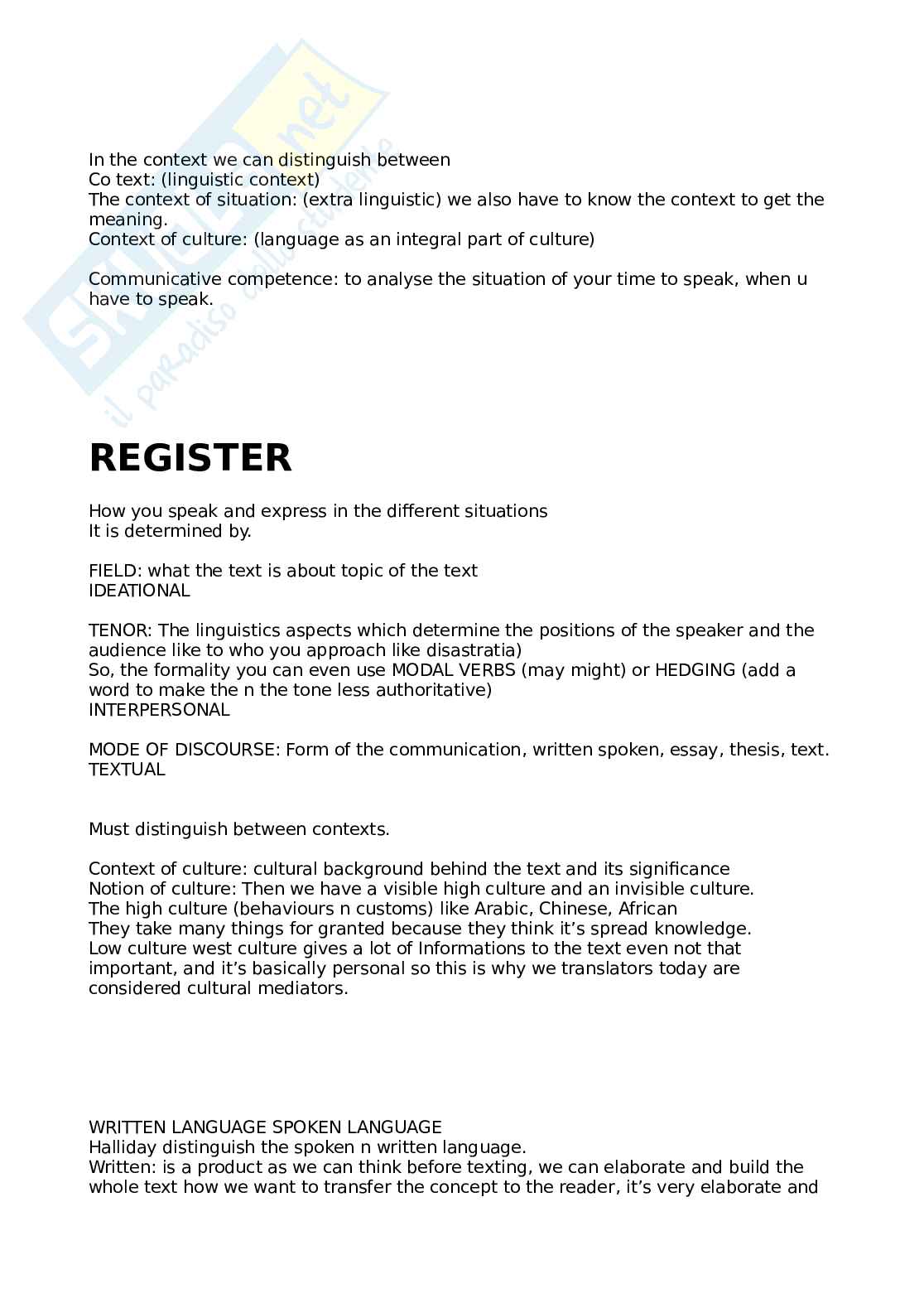 Skuola.net
il paradiso dello studente

In the context we can distinguish between
Co text: (linguistic context)
The context of situation: (extra linguistic) we also have to know the context to get the meaning.
Context of culture: (language as an integral part of culture)

Communicative competence: to analyse the situation of your time to speak, when u have to speak.

REGISTER

How you speak and express in the different situations
It is determined by.

FIELD: what the text is about topic of the text
IDEATIONAL

TENOR: The linguistics aspects which determine the positions of the speaker and the audience like to who you approach like disastratia)
So, the formality you can even use MODAL VERBS (may might) or HEDGING (add a word to make the n the tone less authoritative)
INTERPERSONAL

MODE OF DISCOURSE: Form of the communication, written spoken, essay, thesis, text.
TEXTUAL

Must distinguish between contexts.

Context of culture: cultural background behind the text and its significance
Notion of culture: Then we have a visible high culture and an invisible culture.
The high culture (behaviours n customs) like Arabic, Chinese, African
They take many things for granted because they think it's spread knowledge.
Low culture west culture gives a lot of Informations to the text even not that important, and it's basically personal so this is why we translators today are considered cultural mediators.

WRITTEN LANGUAGE SPOKEN LANGUAGE
Halliday distinguish the spoken n written language.
Written: is a product as we can think before texting, we can elaborate and build the whole text how we want to transfer the concept to the reader, it's very elaborate and